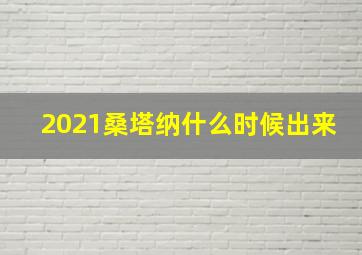 2021桑塔纳什么时候出来